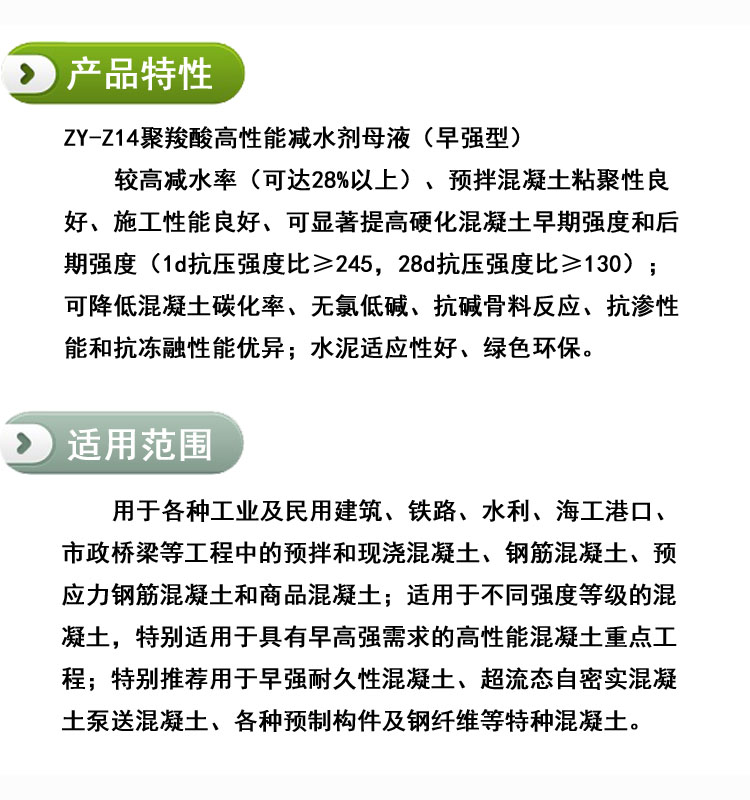 产品特性

ZY-Z14聚羧酸高性能减水剂母液（早强型）

较高减水率（可达28%以上）、预拌混凝土粘聚性良好、施工性能良好、可显著提高硬化混凝土早期强度和后期强度（1d抗压强度比≥245，28d抗压强度比≥130）；可降低混凝土碳化率、无氯低碱、抗碱骨料反应、抗渗性能和抗冻融性能优异；水泥适应性好、绿色环保。

适用范围

用于各种工业及民用建筑、铁路、水利、海工港口、市政桥梁等工程中的预拌和现浇混凝土、钢筋混凝土、预应力钢筋混凝土和商品混凝土；适用于不同强度等级的混凝土，特别适用于具有早高强需求的高性能混凝土重点工程；特别推荐用于早强耐久性混凝土、超流态自密实混凝土泵送混凝土、各种预制构件及钢纤维等特种混凝土。